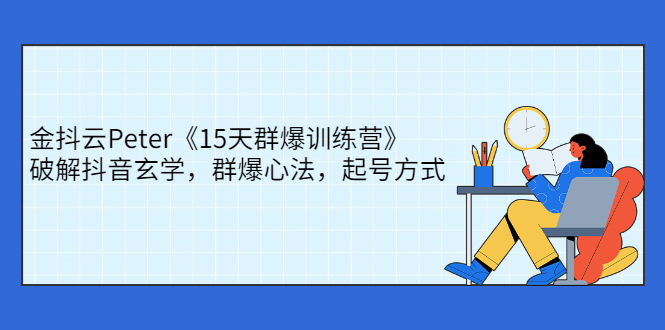 金抖云Peter《15天群爆训练营》
破解抖音玄学，群爆心法，起号方式